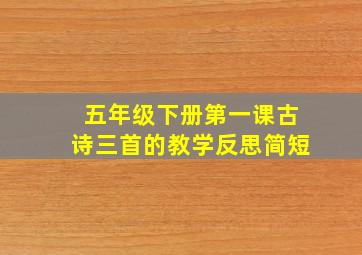 五年级下册第一课古诗三首的教学反思简短